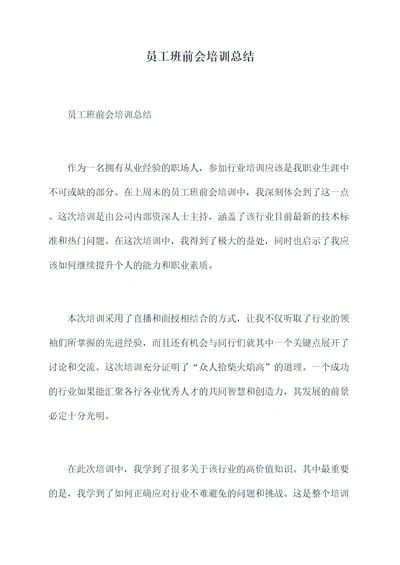 员工班前会培训总结

员工班前会培训总结

作为一名拥有从业经验的职场人，参加行业培训应该是我职业生涯中不可或缺的部分。在上周末的员工班前会培训中，我深刻体会到了这一点。这次培训是由公司内部资深人士主持，涵盖了该行业目前最新的技术标准和热门问题。在这次培训中，我得到了极大的益处，同时也启示了我应该如何继续提升个人的能力和职业素质。

本次培训采用了直播和面授相结合的方式，让我不仅听取了行业的领袖们所掌握的先进经验，而且还有机会与同行们就其中一个关键点展开了讨论和交流。这次培训充分证明了“众人拾柴火焰高”的道理。一个成功的行业如果能汇聚各行各业优秀人才的共同智慧和创造力，其发展的前景必定十分光明。

在此次培训中，我学到了很多关于该行业的高价值知识。其中最重要的是，我学到了如何正确应对行业不难避免的问题和挑战。这是整个培训